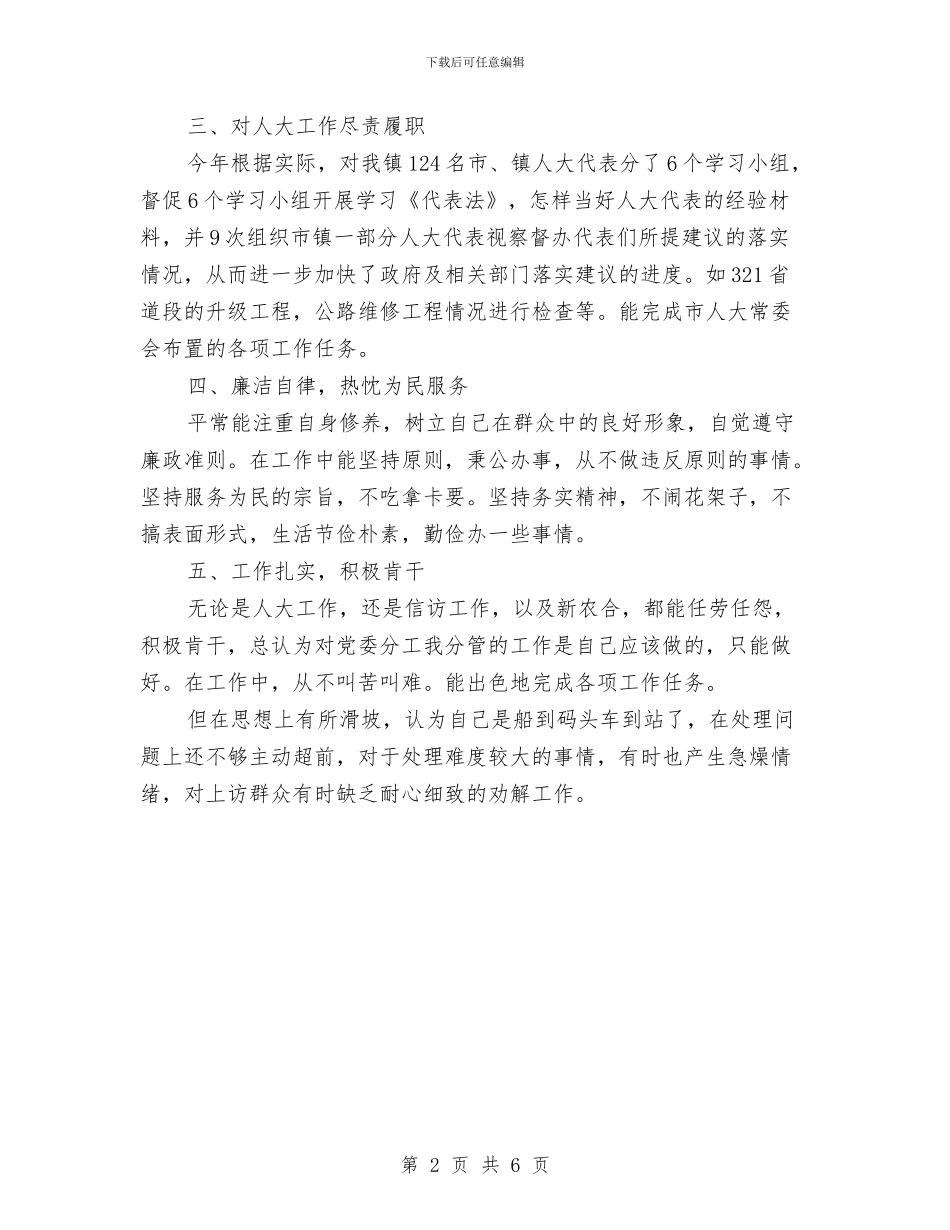 下载后可任意编辑

三、对人大工作尽责履职

今年根据实际，对我镇124名市、镇人大代表分了6个学习小组，督促6个学习小组开展学习《代表法》，怎样当好人大代表的经验材料，并9次组织市镇一部分人大代表视察督办代表们所提建议的落实情况，从而进一步加快了政府及相关部门落实建议的进度。如321省道段的升级工程，公路维修工程情况进行检查等。能完成市人大常委会布置的各项工作任务。

四、廉洁自律，热忱为民服务

平常能注重自身修养，树立自己在群众中的良好形象，自觉遵守廉政准则。在工作中能坚持原则，秉公办事，从不做违反原则的事情。坚持服务为民的宗旨，不吃拿卡要。坚持务实精神，不闹花架子，不搞表面形式，生活节俭朴素，勤俭办一些事情。

五、工作扎实，积极肯干

无论是人大工作，还是信访工作，以及新农合，都能任劳任怨，积极肯干，总认为对党委分工我分管的工作是自己应该做的，只能做好。在工作中，从不叫苦叫难。能出色地完成各项工作任务。

但在思想上有所滑坡，认为自己是船到码头车到站了，在处理问题上还不够主动超前，对于处理难度较大的事情，有时也产生急燥情绪，对上访群众有时缺乏耐心细致的劝解工作。

第 2 页 共 6 页